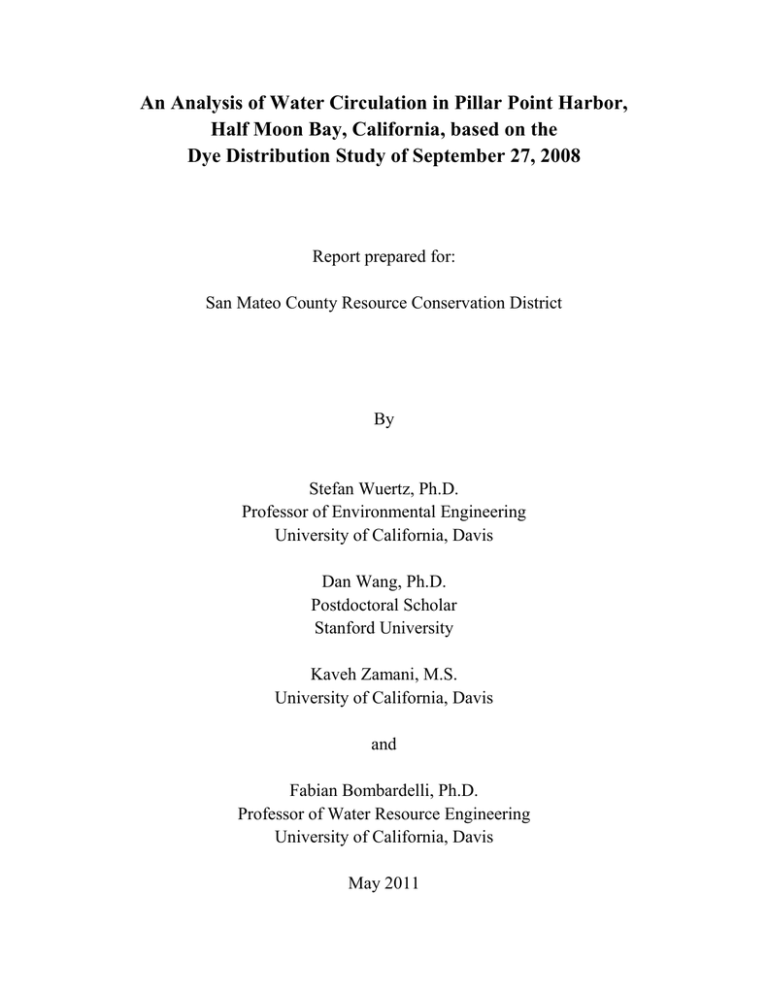 An Analysis of Water Circulation in Pillar Point Harbor, Half Moon Bay, California, based on the Dye Distribution Study of September 27, 2008

Report prepared for:

San Mateo County Resource Conservation District

By

Stefan Wuertz, Ph.D.
Professor of Environmental Engineering
University of California, Davis

Dan Wang, Ph.D.
Postdoctoral Scholar
Stanford University

Kaveh Zamani, M.S.
University of California, Davis

and

Fabian Bombardelli, Ph.D.
Professor of Water Resource Engineering
University of California, Davis

May 2011